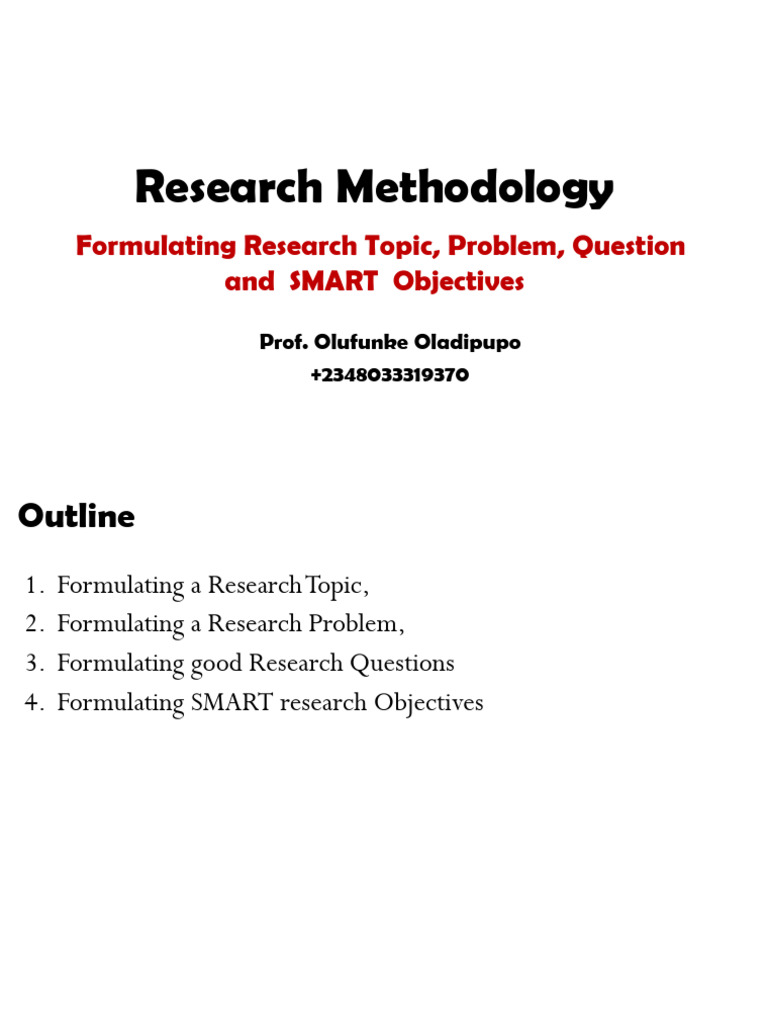 Research Methodology

Formulating Research Topic, Problem, Question and SMART Objectives

Prof. Olufunke Oladipupo
+2348033319370

Outline

1. Formulating a Research Topic,
2. Formulating a Research Problem,
3. Formulating good Research Questions
4. Formulating SMART research Objectives